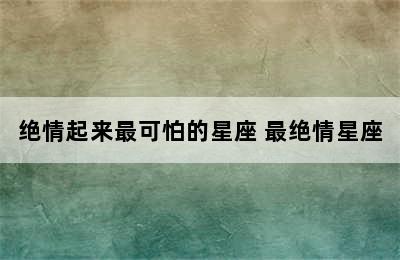 绝情起来最可怕的星座 最绝情星座